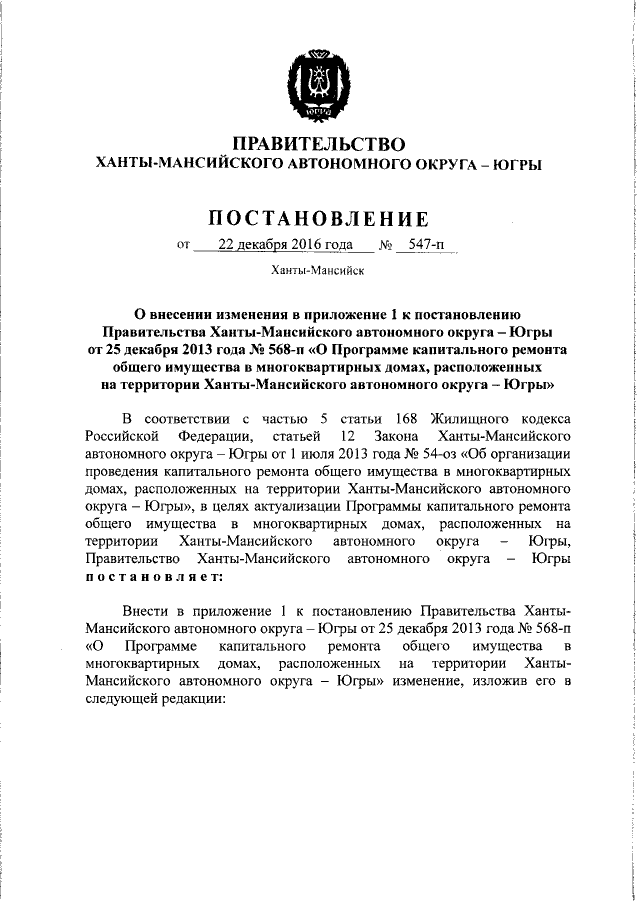 ЮГРА

ПРАВИТЕЛЬСТВО
ХАНТЫ-МАНСИЙСКОГО АВТОНОМНОГО ОКРУГА – ЮГРЫ

ПОСТАНОВЛЕНИЕ

от 22 декабря 2016 года № 547-п

Ханты-Мансийск

О внесении изменения в приложение 1 к постановлению Правительства Ханты-Мансийского автономного округа – Югры от 25 декабря 2013 года № 568-п «О Программе капитального ремонта общего имущества в многоквартирных домах, расположенных на территории Ханты-Мансийского автономного округа – Югры»

В соответствии с частью 5 статьи 168 Жилищного кодекса Российской Федерации, статьей 12 Закона Ханты-Мансийского автономного округа – Югры от 1 июля 2013 года № 54-оз «Об организации проведения капитального ремонта общего имущества в многоквартирных домах, расположенных на территории Ханты-Мансийского автономного округа – Югры», в целях актуализации Программы капитального ремонта общего имущества в многоквартирных домах, расположенных на территории Ханты-Мансийского автономного округа – Югры, Правительство Ханты-Мансийского автономного округа – Югры постановляет:

Внести в приложение 1 к постановлению Правительства Ханты-Мансийского автономного округа – Югры от 25 декабря 2013 года № 568-п «О Программе капитального ремонта общего имущества в многоквартирных домах, расположенных на территории Ханты-Мансийского автономного округа – Югры» изменение, изложив его в следующей редакции: